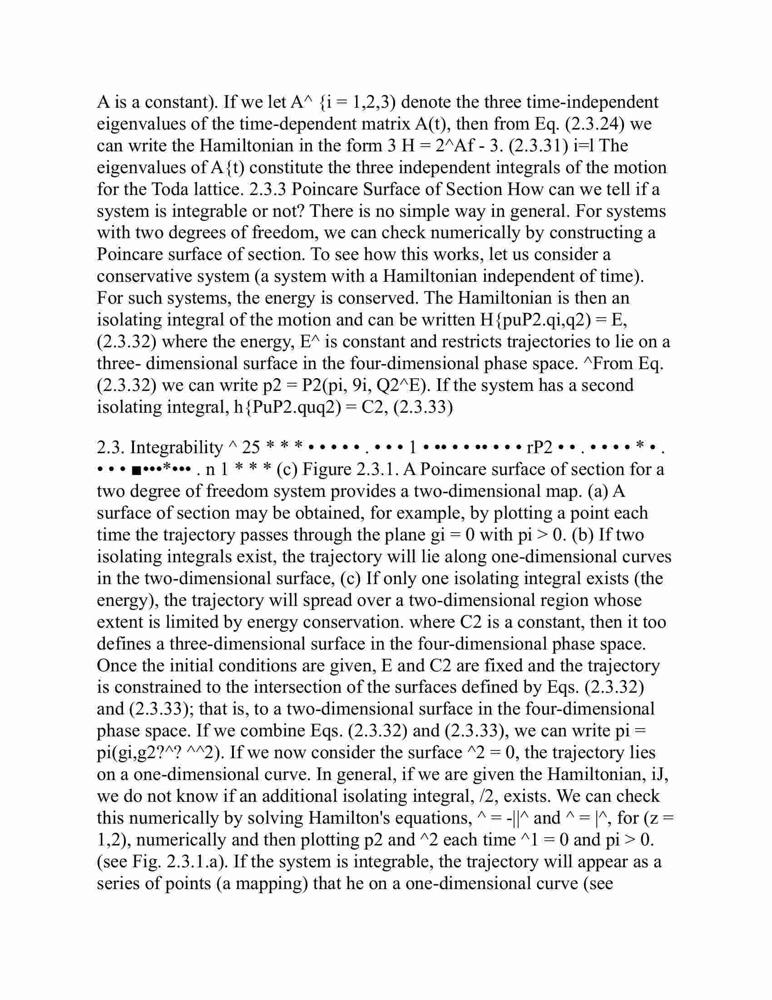 A is a constant). If we let A^ {i = 1,2,3) denote the three time-independent eigenvalues of the time-dependent matrix A(t), then from Eq. (2.3.24) we can write the Hamiltonian in the form 3 H = 2^Af - 3. (2.3.31) i=l The eigenvalues of A{t) constitute the three independent integrals of the motion for the Toda lattice. 2.3.3 Poincare Surface of Section How can we tell if a system is integrable or not? There is no simple way in general. For systems with two degrees of freedom, we can check numerically by constructing a Poincare surface of section. To see how this works, let us consider a conservative system (a system with a Hamiltonian independent of time). For such systems, the energy is conserved. The Hamiltonian is then an isolating integral of the motion and can be written H{puP2.qi,q2) = E, (2.3.32) where the energy, E^ is constant and restricts trajectories to lie on a three- dimensional surface in the four-dimensional phase space. ^From Eq. (2.3.32) we can write p2 = P2(pi, 9i, Q2^E). If the system has a second isolating integral, h{PuP2.quq2) = C2, (2.3.33)

2.3. Integrability ^ 25 * * * • • • • • . • • • 1 • •• • • •• • • • rP2 • • . • • • • * • . • • • ■•••*••• . n 1 * * * (c) Figure 2.3.1. A Poincare surface of section for a two degree of freedom system provides a two-dimensional map. (a) A surface of section may be obtained, for example, by plotting a point each time the trajectory passes through the plane gi = 0 with pi > 0. (b) If two isolating integrals exist, the trajectory will lie along one-dimensional curves in the two-dimensional surface, (c) If only one isolating integral exists (the energy), the trajectory will spread over a two-dimensional region whose extent is limited by energy conservation. where C2 is a constant, then it too defines a three-dimensional surface in the four-dimensional phase space. Once the initial conditions are given, E and C2 are fixed and the trajectory is constrained to the intersection of the surfaces defined by Eqs. (2.3.32) and (2.3.33); that is, to a two-dimensional surface in the four-dimensional phase space. If we combine Eqs. (2.3.32) and (2.3.33), we can write pi = pi(gi,g2?^? ^^2). If we now consider the surface ^2 = 0, the trajectory lies on a one-dimensional curve. In general, if we are given the Hamiltonian, iJ, we do not know if an additional isolating integral, /2, exists. We can check this numerically by solving Hamilton's equations, ^ = -||^ and ^ = |^, for (z = 1,2), numerically and then plotting p2 and ^2 each time ^1 = 0 and pi > 0. (see Fig. 2.3.1.a). If the system is integrable, the trajectory will appear as a series of points (a mapping) that he on a one-dimensional curve (see